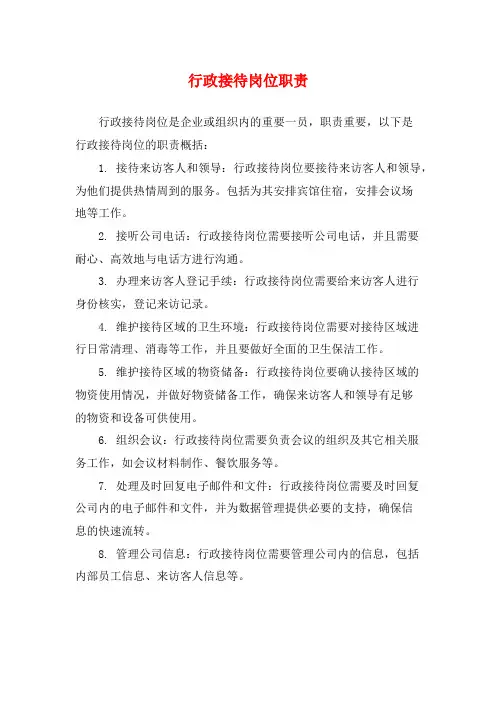 行政接待岗位职责

行政接待岗位是企业或组织内的重要一员，职责重要，以下是行政接待岗位的职责概括：

1. 接待来访客人和领导：行政接待岗位要接待来访客人和领导，为他们提供热情周到的服务。包括为其安排宾馆住宿，安排会议场地等工作。

2. 接听公司电话：行政接待岗位需要接听公司电话，并且需要耐心、高效地与电话方进行沟通。

3. 办理来访客人登记手续：行政接待岗位需要给来访客人进行身份核实，登记来访记录。

4. 维护接待区域的卫生环境：行政接待岗位需要对接待区域进行日常清理、消毒等工作，并且要做好全面的卫生保洁工作。

5. 维护接待区域的物资储备：行政接待岗位要确认接待区域的物资使用情况，并做好物资储备工作，确保来访客人和领导有足够的物资和设备可供使用。

6. 组织会议：行政接待岗位需要负责会议的组织及其它相关服务工作，如会议材料制作、餐饮服务等。

7. 处理及时回复电子邮件和文件：行政接待岗位需要及时回复公司内的电子邮件和文件，并为数据管理提供必要的支持，确保信息的快速流转。

8. 管理公司信息：行政接待岗位需要管理公司内的信息，包括内部员工信息、来访客人信息等。